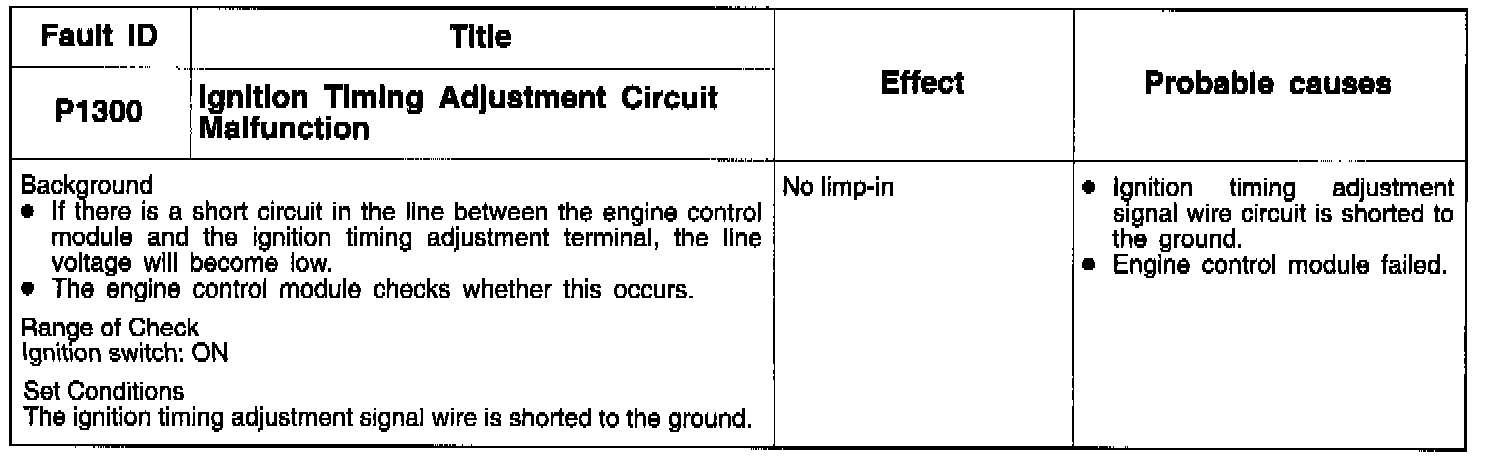 | Fault ID | Title | Effect | Probable causes |
|---|---|---|---|
| P1300 | Ignition Timing Adjustment Circuit Malfunction | | |
| Background • If there is a short circuit in the line between the engine control module and the ignition timing adjustment terminal, the line voltage will become low. • The engine control module checks whether this occurs. Range of Check Ignition switch: ON Set Conditions The ignition timing adjustment signal wire is shorted to the ground. | | No limp-in | • Ignition timing adjustment signal wire circuit is shorted to the ground. • Engine control module failed. |